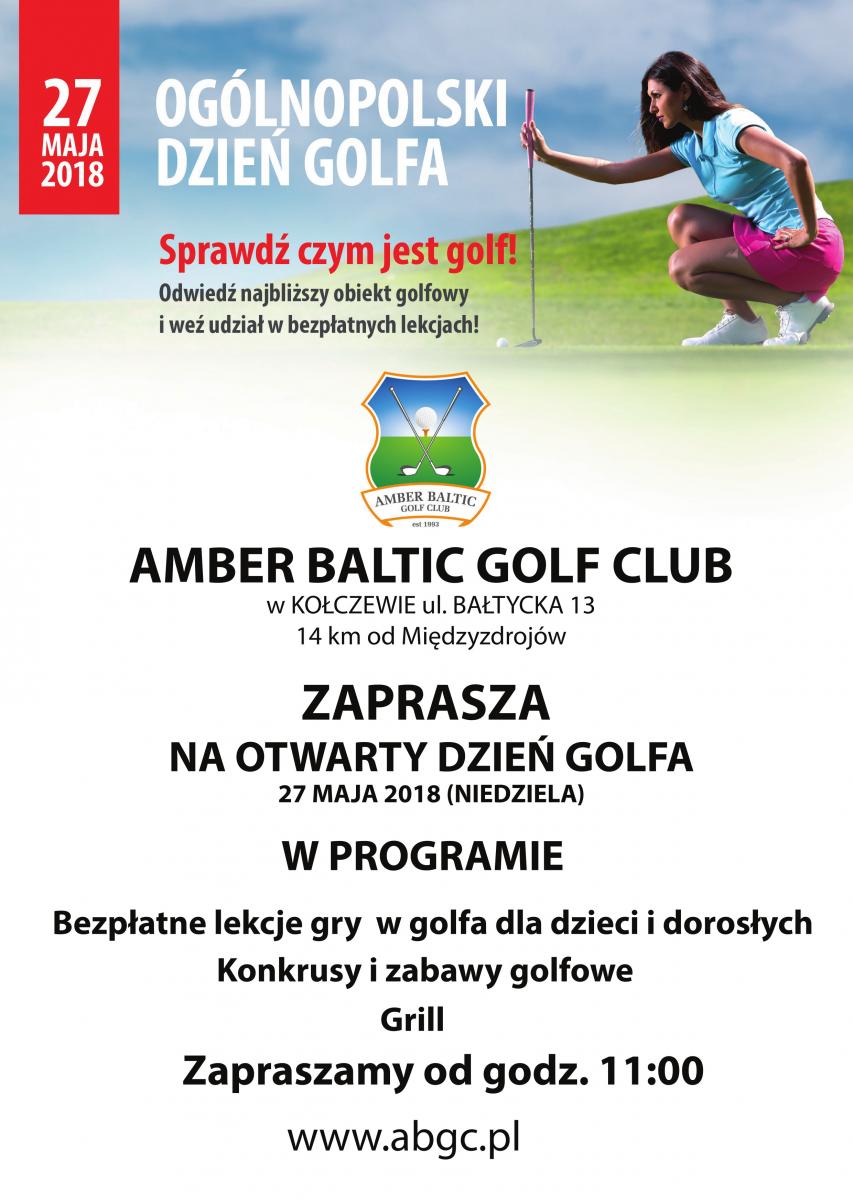 27 MAJA 2018

OGÓLNOPOLSKI DZIEŃ GOLFA

Sprawdź czym jest golf!

Odwiedź najbliższy obiekt golfowy i weź udział w bezpłatnych lekcjach!

AMBER BALTIC GOLF CLUB est 1993

AMBER BALTIC GOLF CLUB

w KOŁCZEWIE ul. BAŁTYCKA 13

14 km od Międzyzdrojów

ZAPRASZA

NA OTWARTY DZIEŃ GOLFA

27 MAJA 2018 (NIEDZIELA)

W PROGRAMIE

Bezpłatne lekcje gry w golfa dla dzieci i dorosłych

Konkrusy i zabawy golfowe

Grill

Zapraszamy od godz. 11:00

www.abgc.pl